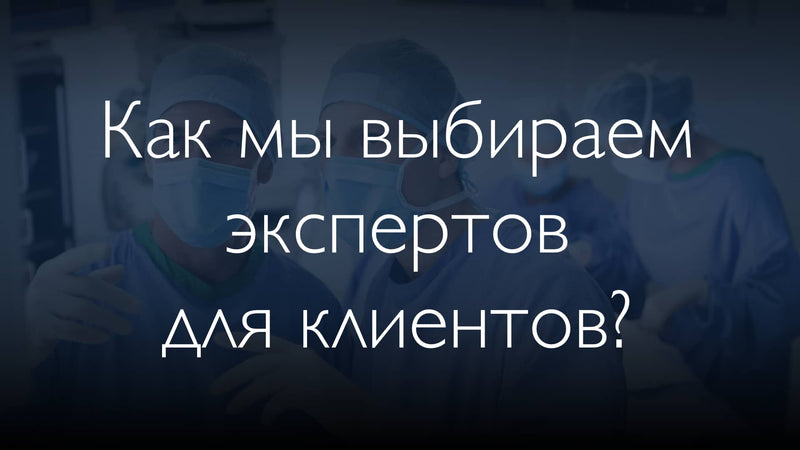 Как мы выбираем экспертов для клиентов?